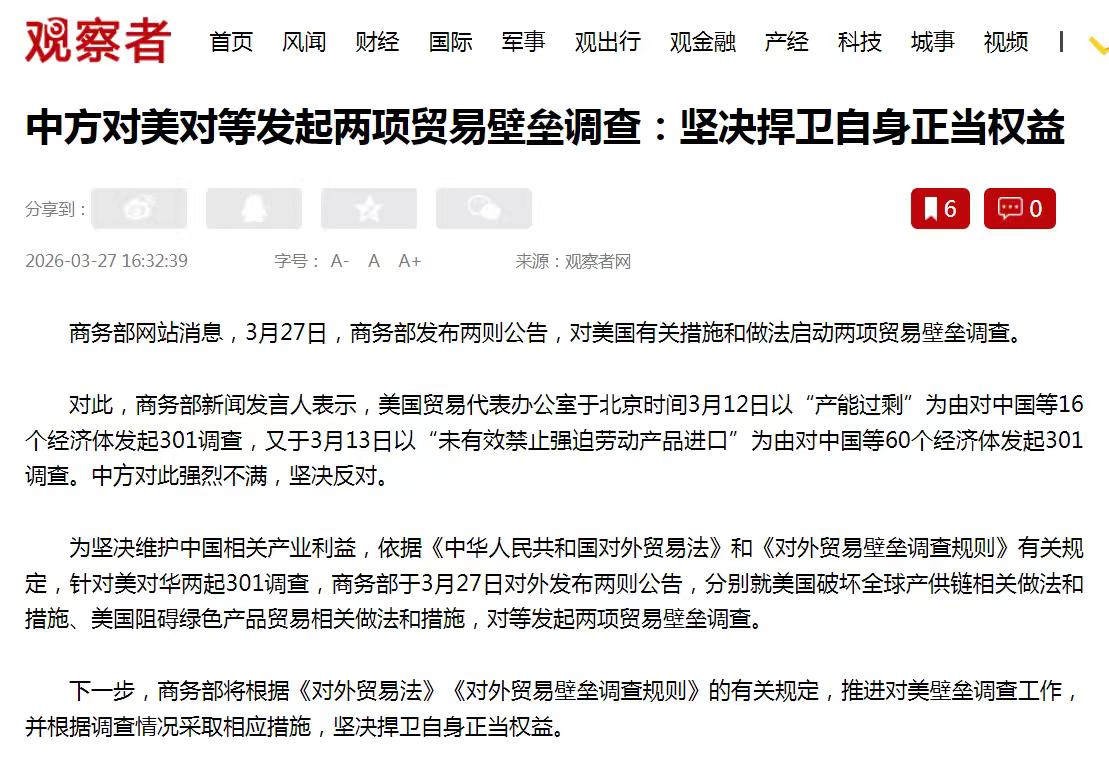 观察者 首页 风闻 财经 国际 军事 观出行 观金融 产经 科技 城事 视频

中方对美对等发起两项贸易壁垒调查：坚决捍卫自身正当权益

分享到：

6 0

2026-03-27 16:32:39 字号： A- A A+ 来源：观察者网

商务部网站消息，3月27日，商务部发布两则公告，对美国有关措施和做法启动两项贸易壁垒调查。

对此，商务部新闻发言人表示，美国贸易代表办公室于北京时间3月12日以“产能过剩”为由对中国等16个经济体发起301调查，又于3月13日以“未有效禁止强迫劳动产品进口”为由对中国等60个经济体发起301调查。中方对此强烈不满，坚决反对。

为坚决维护中国相关产业利益，依据《中华人民共和国对外贸易法》和《对外贸易壁垒调查规则》有关规定，针对美对华两起301调查，商务部于3月27日对外发布两则公告，分别就美国破坏全球产供链相关做法和措施、美国阻碍绿色产品贸易相关做法和措施，对等发起两项贸易壁垒调查。

下一步，商务部将根据《对外贸易法》《对外贸易壁垒调查规则》的有关规定，推进对美壁垒调查工作，并根据调查情况采取相应措施，坚决捍卫自身正当权益。